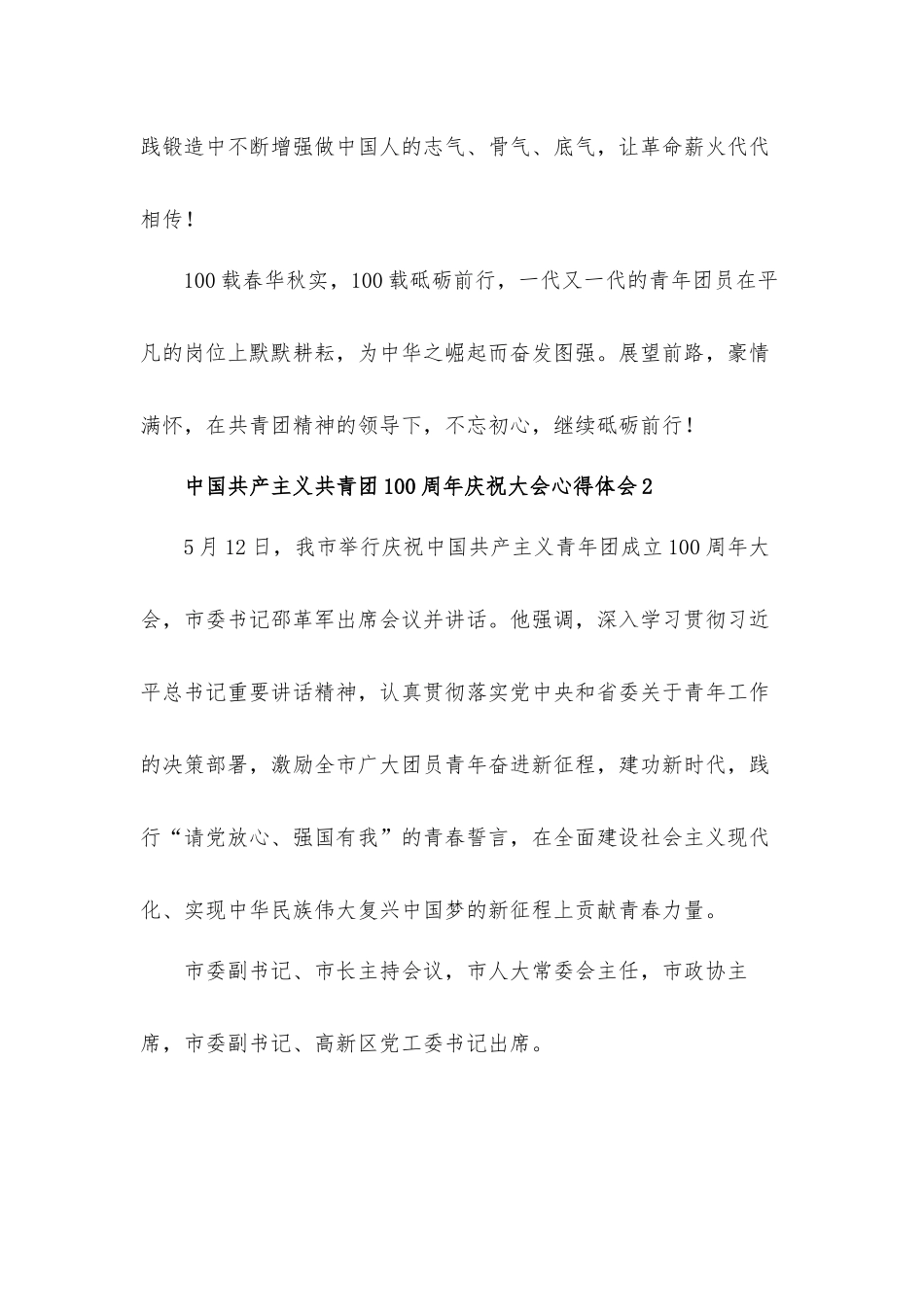 践锻造中不断增强做中国人的志气、骨气、底气，让革命薪火代代相传！

100载春华秋实，100载砥砺前行，一代又一代的青年团员在平凡的岗位上默默耕耘，为中华之崛起而奋发图强。展望前路，豪情满怀，在共青团精神的领导下，不忘初心，继续砥砺前行！

中国共产主义共青团100周年庆祝大会心得体会2

5月12日，我市举行庆祝中国共产主义青年团成立100周年大会，市委书记邵革军出席会议并讲话。他强调，深入学习贯彻习近平总书记重要讲话精神，认真贯彻落实党中央和省委关于青年工作的决策部署，激励全市广大团员青年奋进新征程，建功新时代，践行“请党放心、强国有我”的青春誓言，在全面建设社会主义现代化、实现中华民族伟大复兴中国梦的新征程上贡献青春力量。

市委副书记、市长主持会议，市人大常委会主任，市政协主席，市委副书记、高新区党工委书记出席。